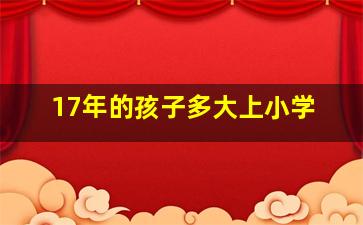 17年的孩子多大上小学